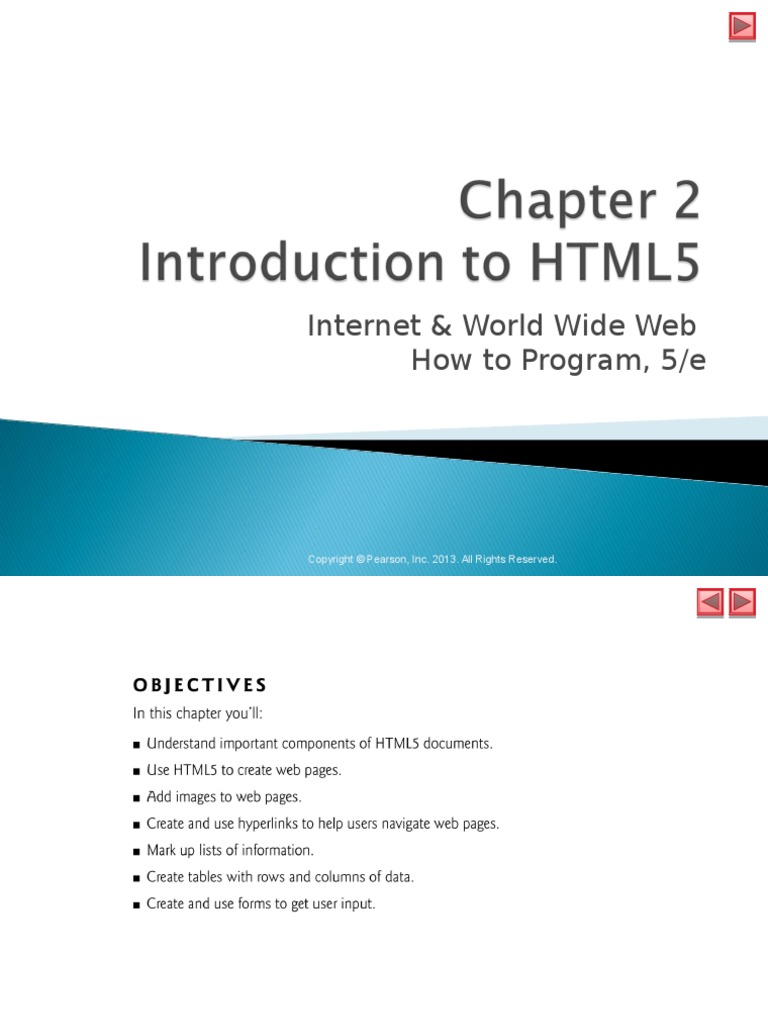 Chapter 2
Introduction to HTML5

Internet & World Wide Web
How to Program, 5/e

Copyright © Pearson, Inc. 2013. All Rights Reserved.

OBJECTIVES

In this chapter you'll:

■ Understand important components of HTML5 documents.
■ Use HTML5 to create web pages.
■ Add images to web pages.
■ Create and use hyperlinks to help users navigate web pages.
■ Mark up lists of information.
■ Create tables with rows and columns of data.
■ Create and use forms to get user input.